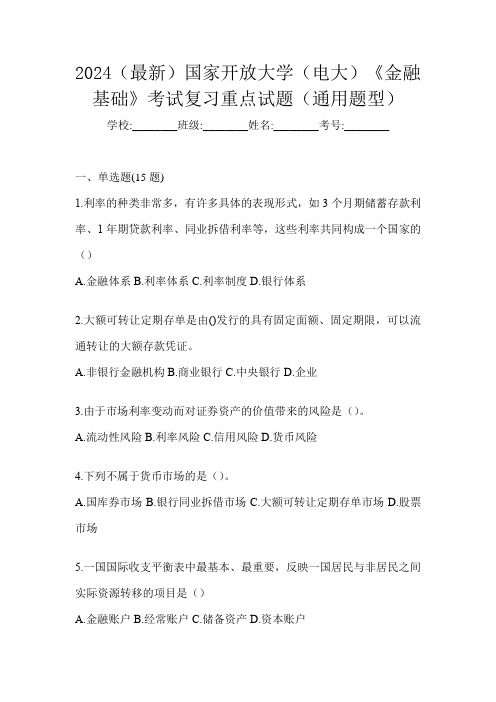 2024（最新）国家开放大学（电大）《金融基础》考试复习重点试题（通用题型）

学校:________班级:________姓名:________考号:________

一、单选题(15 题)

1.利率的种类非常多，有许多具体的表现形式，如 3 个月期储蓄存款利率、1 年期贷款利率、同业拆借利率等，这些利率共同构成一个国家的（）

A.金融体系 B.利率体系 C.利率制度 D.银行体系

2.大额可转让定期存单是由()发行的具有固定面额、固定期限，可以流通转让的大额存款凭证。

A.非银行金融机构 B.商业银行 C.中央银行 D.企业

3.由于市场利率变动而对证券资产的价值带来的风险是（）。

A.流动性风险 B.利率风险 C.信用风险 D.货币风险

4.下列不属于货币市场的是（）。

A.国库券市场 B.银行同业拆借市场 C.大额可转让定期存单市场 D.股票市场

5.一国国际收支平衡表中最基本、最重要，反映一国居民与非居民之间实际资源转移的项目是（）

A.金融账户 B.经常账户 C.储备资产 D.资本账户